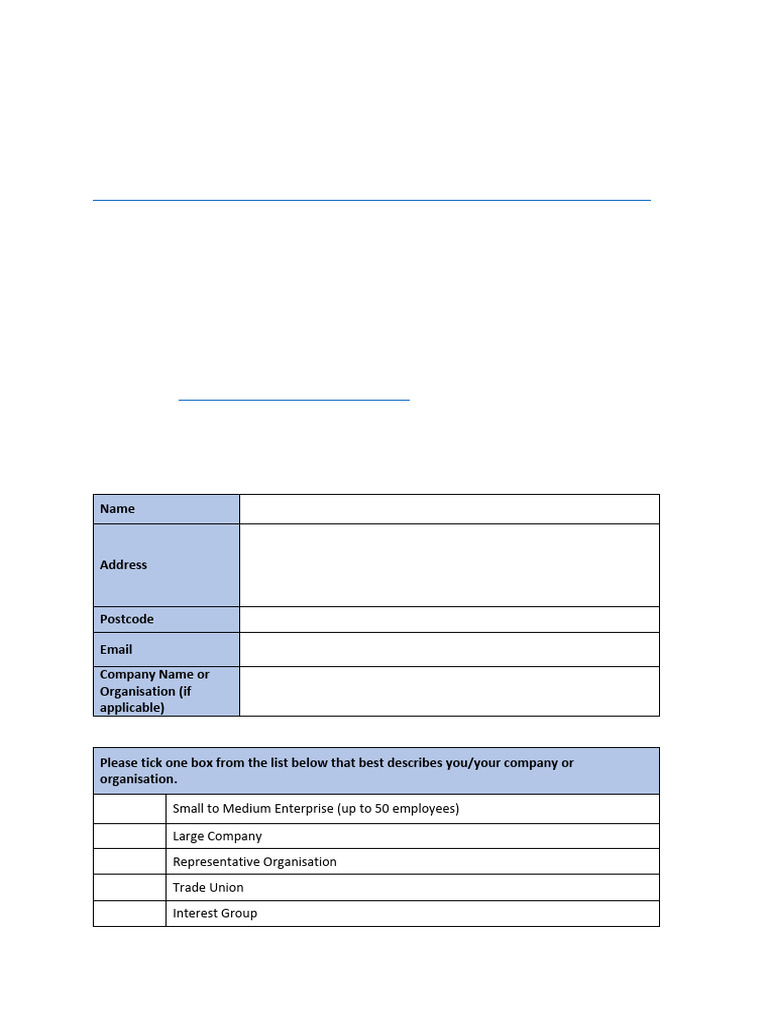 | Name | |
|---|---|
| Address | |
| Postcode | |
| Email | |
| Company Name or Organisation (if applicable) | |

| Please tick one box from the list below that best describes you/your company or organisation. | |
|---|---|
| | Small to Medium Enterprise (up to 50 employees) |
| | Large Company |
| | Representative Organisation |
| | Trade Union |
| | Interest Group |